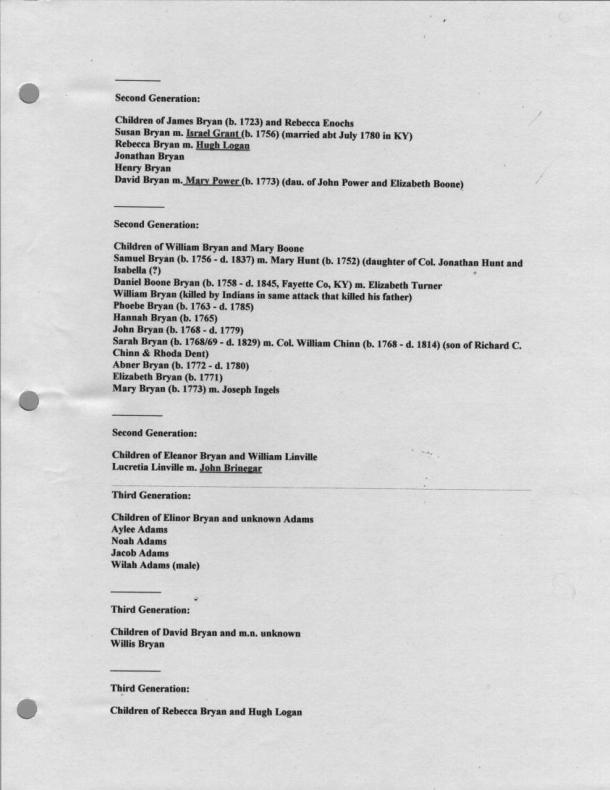 Second Generation:

Children of James Bryan (b. 1723) and Rebecca Enochs
Susan Bryan m. Israel Grant (b. 1756) (married abt July 1780 in KY)
Rebecca Bryan m. Hugh Logan
Jonathan Bryan
Henry Bryan
David Bryan m. Mary Power (b. 1773) (dau. of John Power and Elizabeth Boone)

Second Generation:

Children of William Bryan and Mary Boone
Samuel Bryan (b. 1756 - d. 1837) m. Mary Hunt (b. 1752) (daughter of Col. Jonathan Hunt and Isabella (?)
Daniel Boone Bryan (b. 1758 - d. 1845, Fayette Co, KY) m. Elizabeth Turner
William Bryan (killed by Indians in same attack that killed his father)
Phoebe Bryan (b. 1763 - d. 1785)
Hannah Bryan (b. 1765)
John Bryan (b. 1768 - d. 1779)
Sarah Bryan (b. 1768/69 - d. 1829) m. Col. William Chinn (b. 1768 - d. 1814) (son of Richard C. Chinn & Rhoda Dent)
Abner Bryan (b. 1772 - d. 1780)
Elizabeth Bryan (b. 1771)
Mary Bryan (b. 1773) m. Joseph Ingels

Second Generation:

Children of Eleanor Bryan and William Linville
Lucretia Linville m. John Brinegar

Third Generation:

Children of Elinor Bryan and unknown Adams
Aylee Adams
Noah Adams
Jacob Adams
Wilah Adams (male)

Third Generation:

Children of David Bryan and m.n. unknown
Willis Bryan

Third Generation:

Children of Rebecca Bryan and Hugh Logan